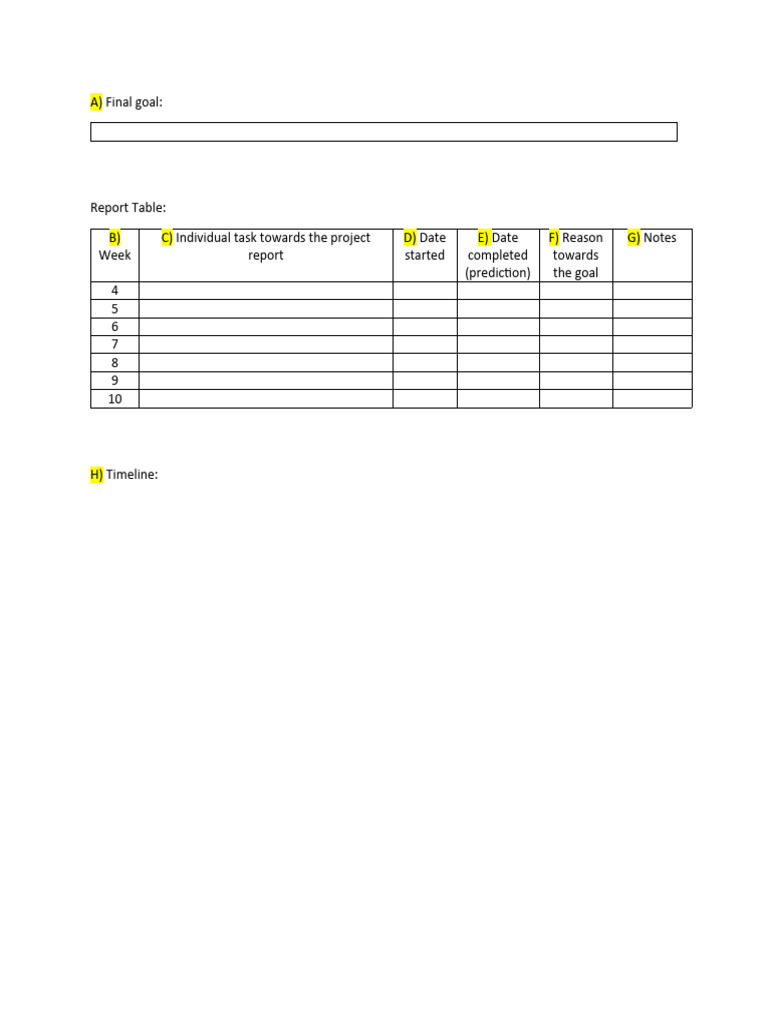 A) Final goal:

Report Table:

| B) Week | C) Individual task towards the project report | D) Date started | E) Date completed (prediction) | F) Reason towards the goal | G) Notes |
|---|---|---|---|---|---|
| 4 | | | | | |
| 5 | | | | | |
| 6 | | | | | |
| 7 | | | | | |
| 8 | | | | | |
| 9 | | | | | |
| 10 | | | | | |

H) Timeline: